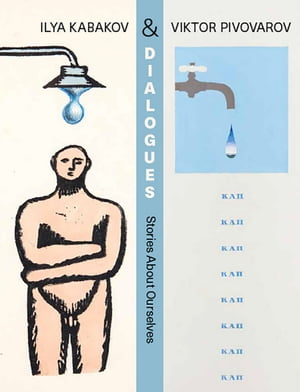 ILYA KABAKOV & VIKTOR PIVOVAROV

DIALOGUES

Stories About Ourselves

КАП

КАП

КАП

КАП

КАП

КАП

КАП

КАП